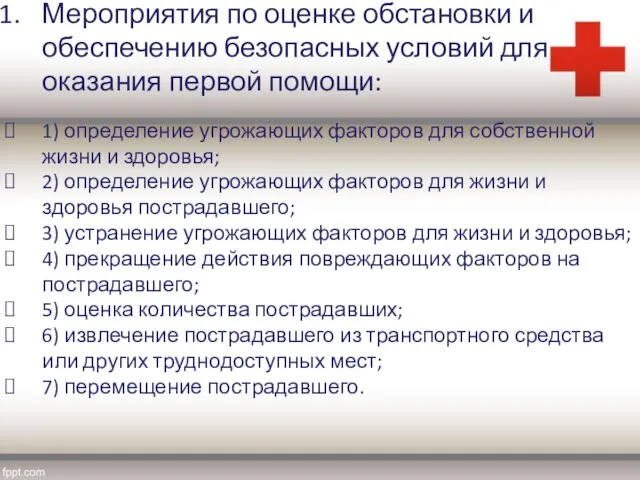 1. Мероприятия по оценке обстановки и обеспечению безопасных условий для оказания первой помощи:

1) определение угрожающих факторов для собственной жизни и здоровья;
2) определение угрожающих факторов для жизни и здоровья пострадавшего;
3) устранение угрожающих факторов для жизни и здоровья;
4) прекращение действия повреждающих факторов на пострадавшего;
5) оценка количества пострадавших;
6) извлечение пострадавшего из транспортного средства или других труднодоступных мест;
7) перемещение пострадавшего.

fppt.com